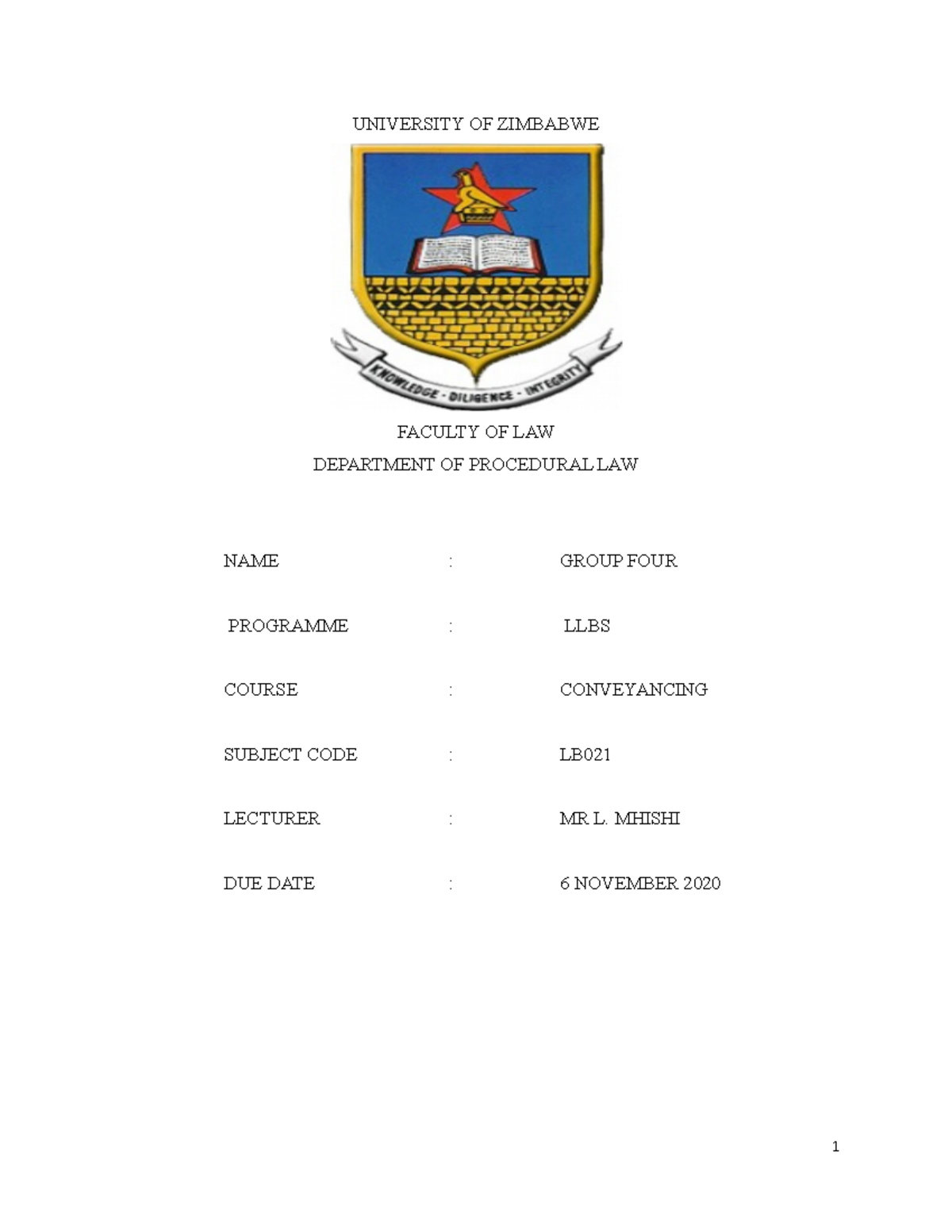 UNIVERSITY OF ZIMBABWE

KNOWLEDGE - DILIGENCE - INTEGRITY

FACULTY OF LAW
DEPARTMENT OF PROCEDURAL LAW

NAME : GROUP FOUR

PROGRAMME : LLBS

COURSE : CONVEYANCING

SUBJECT CODE : LB021

LECTURER : MR L. MHISHI

DUE DATE : 6 NOVEMBER 2020

1